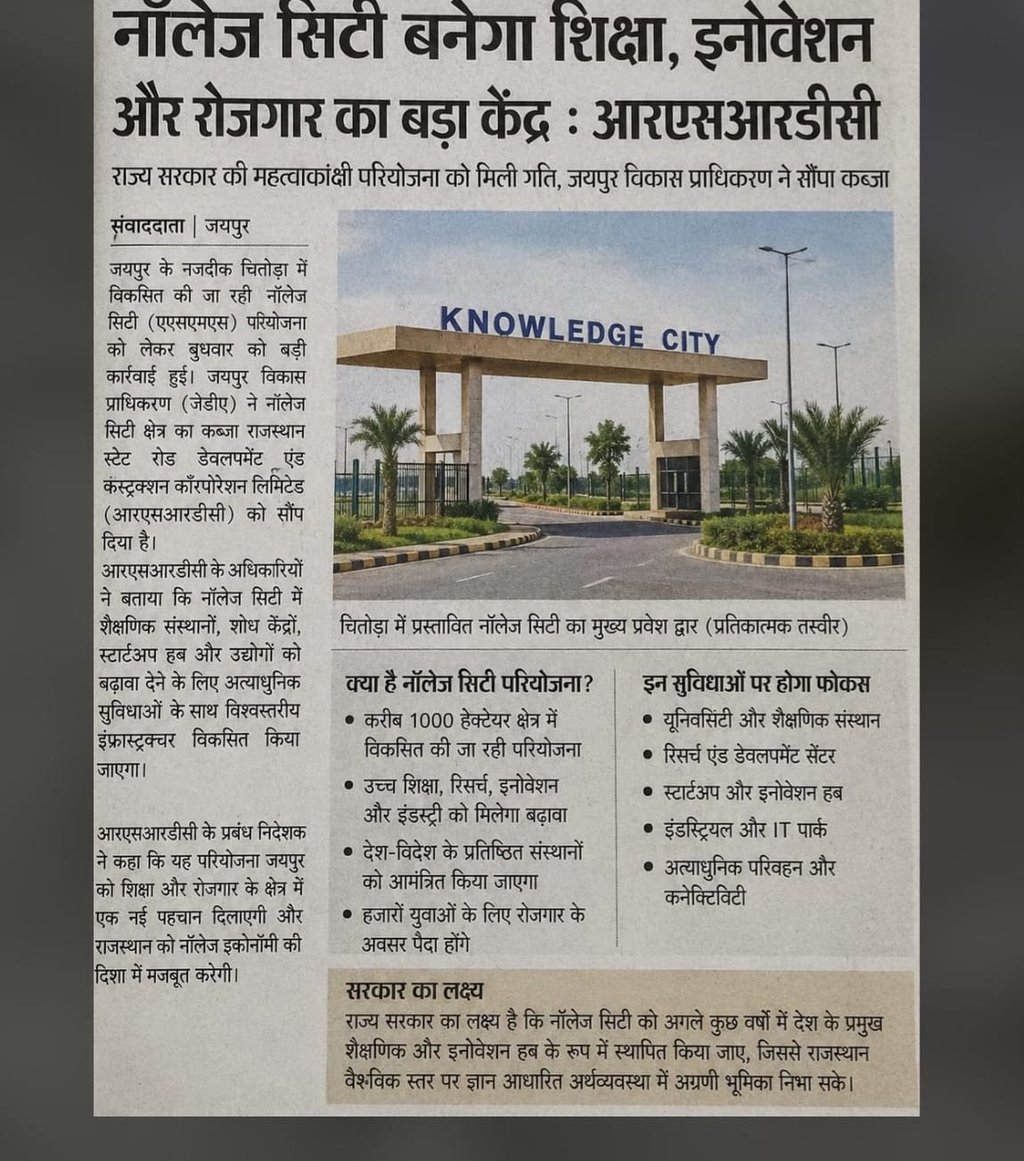 नॉलेज सिटी बनेगा शिक्षा, इनोवेशन और रोजगार का बड़ा केंद्र : आरएसआरडीसी

राज्य सरकार की महत्वाकांक्षी परियोजना को मिली गति, जयपुर विकास प्राधिकरण ने सौंपा कब्जा

संवाददाता | जयपुर

जयपुर के नजदीक चितोड़ा में विकसित की जा रही नॉलेज सिटी (एएसएमएस) परियोजना को लेकर बुधवार को बड़ी कार्रवाई हुई। जयपुर विकास प्राधिकरण (जेडीए) ने नॉलेज सिटी क्षेत्र का कब्जा राजस्थान स्टेट रोड डेवलपमेंट एंड कंस्ट्रक्शन कॉरपोरेशन लिमिटेड (आरएसआरडीसी) को सौंप दिया है।

आरएसआरडीसी के अधिकारियों ने बताया कि नॉलेज सिटी में शैक्षणिक संस्थानों, शोध केंद्रों, स्टार्टअप हब और उद्योगों को बढ़ावा देने के लिए अत्याधुनिक सुविधाओं के साथ विश्वस्तरीय इंफ्रास्ट्रक्चर विकसित किया जाएगा।

आरएसआरडीसी के प्रबंध निदेशक ने कहा कि यह परियोजना जयपुर को शिक्षा और रोजगार के क्षेत्र में एक नई पहचान दिलाएगी और राजस्थान को नॉलेज इकोनॉमी की दिशा में मजबूत करेगी।

KNOWLEDGE CITY

चितोड़ा में प्रस्तावित नॉलेज सिटी का मुख्य प्रवेश द्वार (प्रतिकात्मक तस्वीर)

क्या है नॉलेज सिटी परियोजना?
• करीब 1000 हेक्टेयर क्षेत्र में विकसित की जा रही परियोजना
• उच्च शिक्षा, रिसर्च, इनोवेशन और इंडस्ट्री को मिलेगा बढ़ावा
• देश-विदेश के प्रतिष्ठित संस्थानों को आमंत्रित किया जाएगा
• हजारों युवाओं के लिए रोजगार के अवसर पैदा होंगे

इन सुविधाओं पर होगा फोकस
• यूनिवर्सिटी और शैक्षणिक संस्थान
• रिसर्च एंड डेवलपमेंट सेंटर
• स्टार्टअप और इनोवेशन हब
• इंडस्ट्रियल और IT पार्क
• अत्याधुनिक परिवहन और कनेक्टिविटी

सरकार का लक्ष्य
राज्य सरकार का लक्ष्य है कि नॉलेज सिटी को अगले कुछ वर्षों में देश के प्रमुख शैक्षणिक और इनोवेशन हब के रूप में स्थापित किया जाए, जिससे राजस्थान वैश्विक स्तर पर ज्ञान आधारित अर्थव्यवस्था में अग्रणी भूमिका निभा सके।